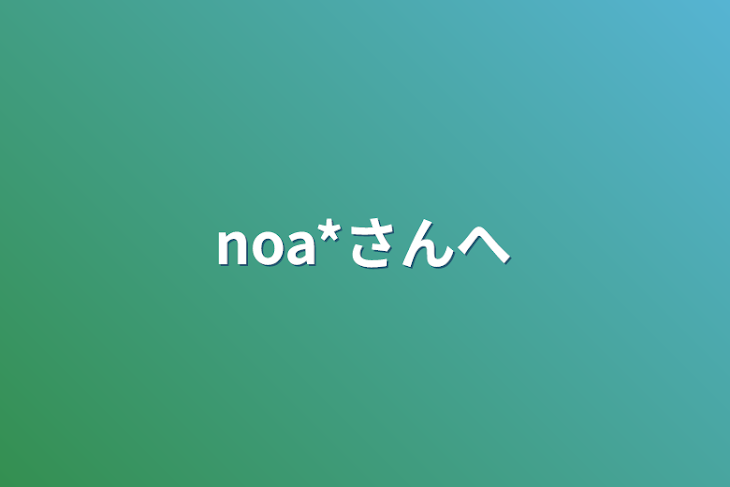 noa*さんへ